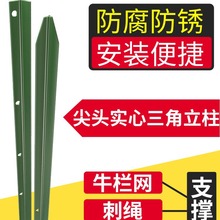 防腐防锈
安装便捷

尖头实心三角立柱

牛栏网
刺绳
支撑